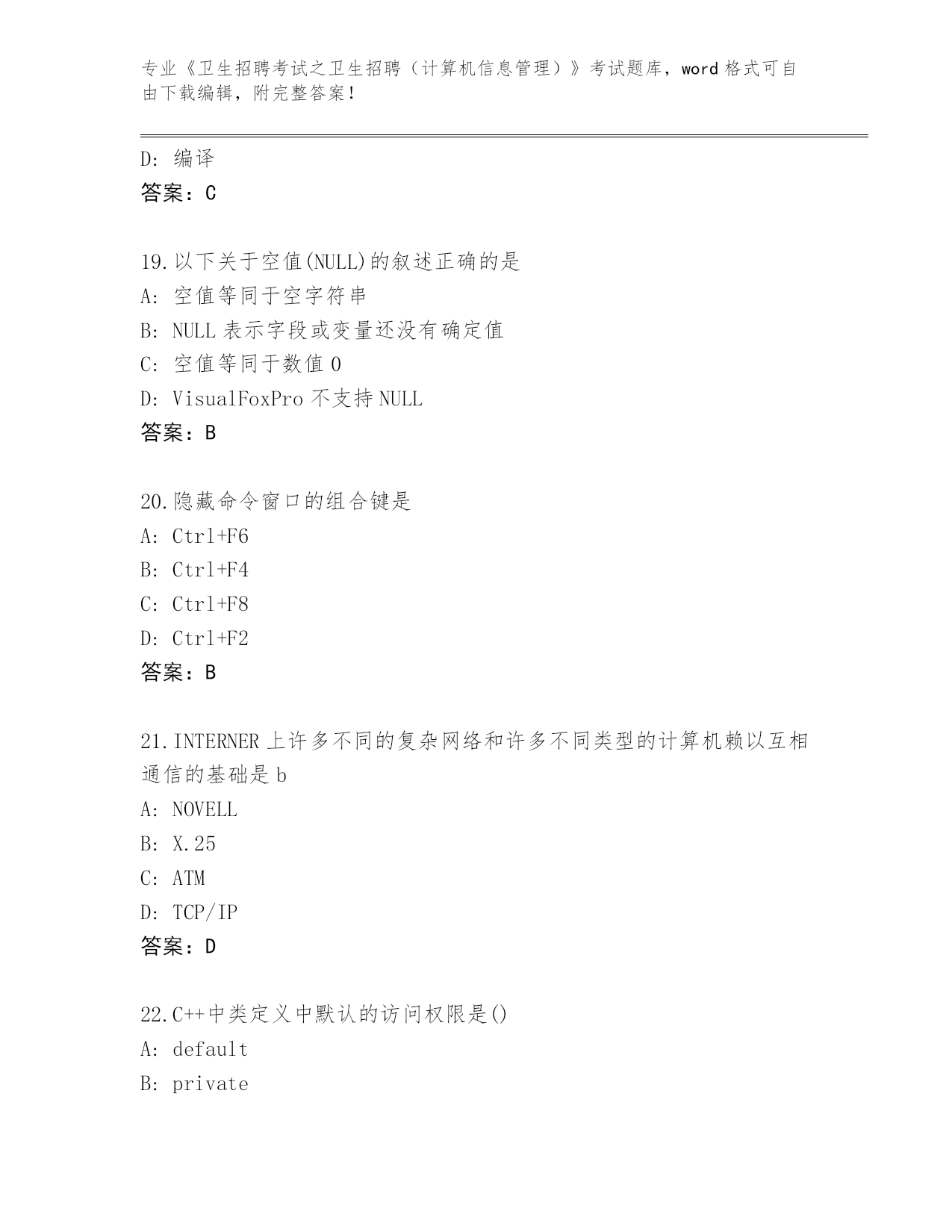 专业《卫生招聘考试之卫生招聘（计算机信息管理）》考试题库，word 格式可自由下载编辑，附完整答案！

D: 编译
答案：C

19.以下关于空值(NULL)的叙述正确的是
A: 空值等同于空字符串
B: NULL 表示字段或变量还没有确定值
C: 空值等同于数值 0
D: VisualFoxPro 不支持 NULL
答案：B

20.隐藏命令窗口的组合键是
A: Ctrl+F6
B: Ctrl+F4
C: Ctrl+F8
D: Ctrl+F2
答案：B

21.INTERNER 上许多不同的复杂网络和许多不同类型的计算机赖以互相通信的基础是 b
A: NOVELL
B: X.25
C: ATM
D: TCP/IP
答案：D

22.C++中类定义中默认的访问权限是()
A: default
B: private